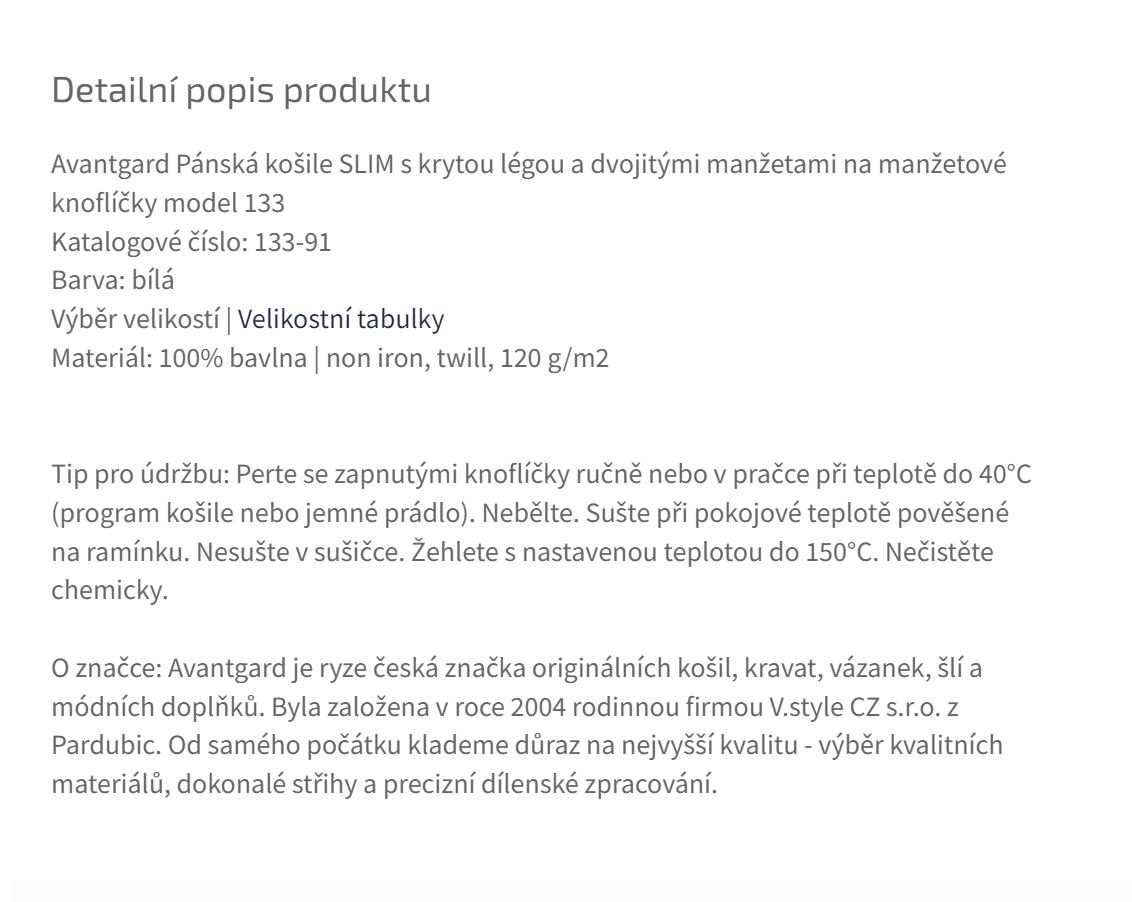 Detailní popis produktu

Avantgard Pánská košile SLIM s krytou légou a dvojitými manžetami na manžetové knoflíčky model 133
Katalogové číslo: 133-91
Barva: bílá
Výběr velikostí | Velikostní tabulky
Materiál: 100% bavlna | non iron, twill, 120 g/m2

Tip pro údržbu: Perte se zapnutými knoflíčky ručně nebo v pračce při teplotě do 40°C (program košile nebo jemné prádlo). Nebělte. Sušte při pokojové teplotě pověšené na ramínku. Nesušte v sušičce. Žehlete s nastavenou teplotou do 150°C. Nečistěte chemicky.

O značce: Avantgard je ryze česká značka originálních košil, kravat, vázanek, šlí a módních doplňků. Byla založena v roce 2004 rodinnou firmou V.style CZ s.r.o. z Pardubic. Od samého počátku klademe důraz na nejvyšší kvalitu - výběr kvalitních materiálů, dokonalé střihy a precizní dílenské zpracování.